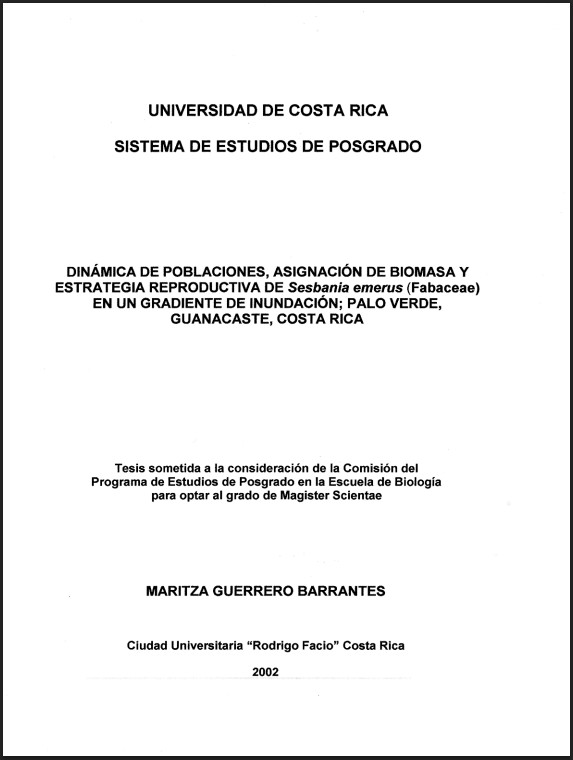 UNIVERSIDAD DE COSTA RICA

SISTEMA DE ESTUDIOS DE POSGRADO

DINÁMICA DE POBLACIONES, ASIGNACIÓN DE BIOMASA Y ESTRATEGIA REPRODUCTIVA DE Sesbania emerus (Fabaceae) EN UN GRADIENTE DE INUNDACIÓN; PALO VERDE, GUANACASTE, COSTA RICA

Tesis sometida a la consideración de la Comisión del Programa de Estudios de Posgrado en la Escuela de Biología para optar al grado de Magister Scientae

MARITZA GUERRERO BARRANTES

Ciudad Universitaria "Rodrigo Facio" Costa Rica

2002